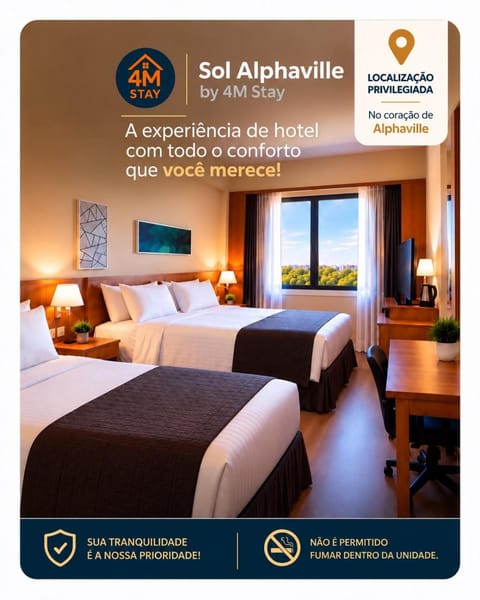 4M STAY

Sol Alphaville
by 4M Stay

LOCALIZAÇÃO PRIVILEGIADA

No coração de Alphaville

A experiência de hotel com todo o conforto que você merece!

SUA TRANQUILIDADE É A NOSSA PRIORIDADE!

NÃO É PERMITIDO FUMAR DENTRO DA UNIDADE.